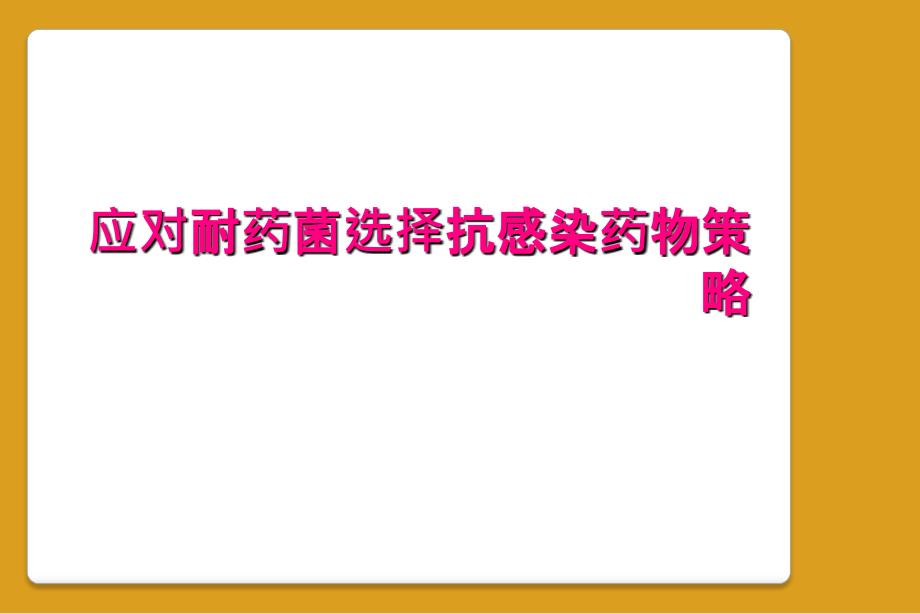 应对耐药菌选择抗感染药物策略